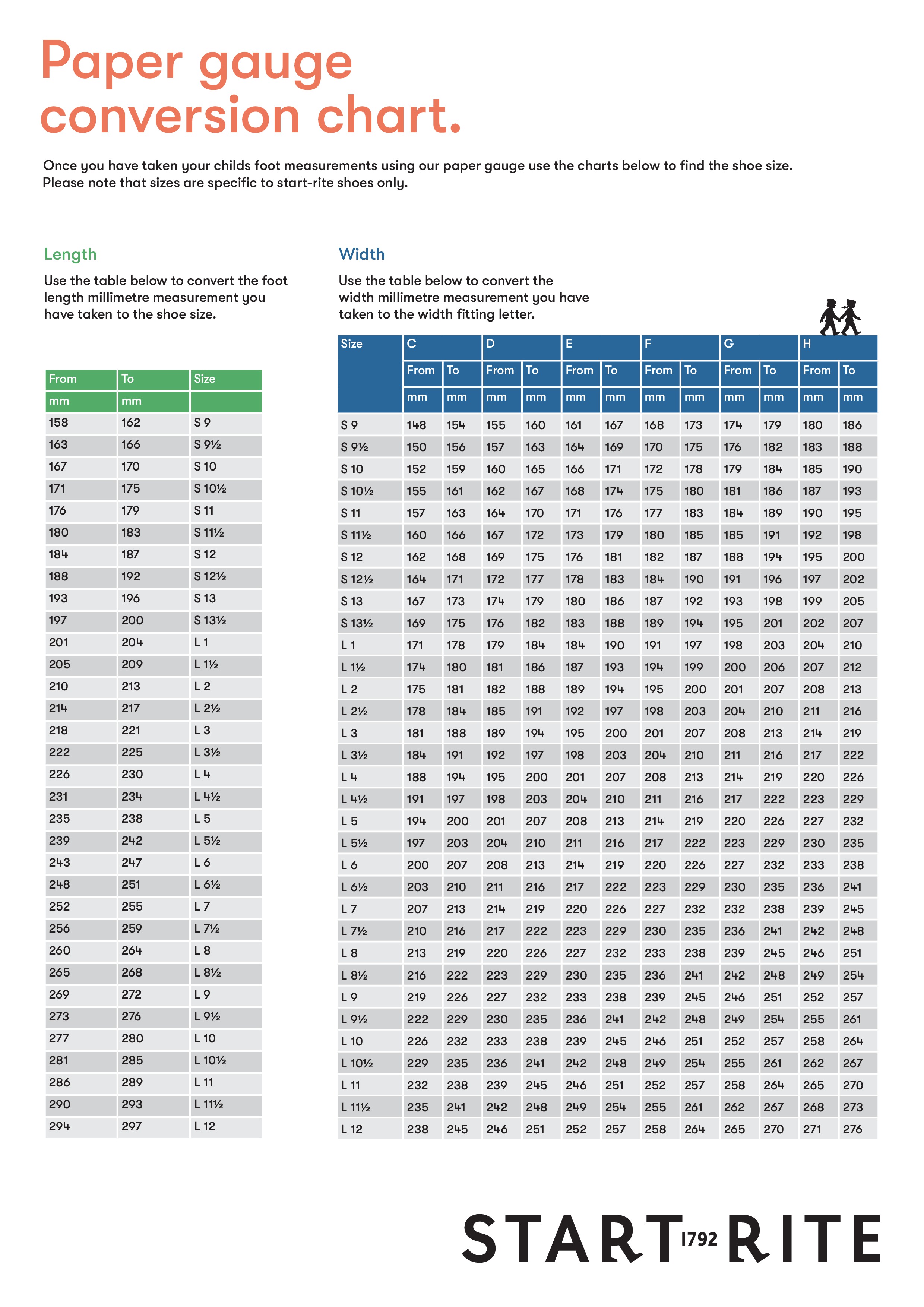 Paper gauge conversion chart.

Once you have taken your childs foot measurements using our paper gauge use the charts below to find the shoe size. Please note that sizes are specific to start-rite shoes only.

Length

Use the table below to convert the foot length millimetre measurement you have taken to the shoe size.

| From | To | Size |
|---|---|---|
| mm | mm | |
| 158 | 162 | S 9 |
| 163 | 166 | S 9½ |
| 167 | 170 | S 10 |
| 171 | 175 | S 10½ |
| 176 | 179 | S 11 |
| 180 | 183 | S 11½ |
| 184 | 187 | S 12 |
| 188 | 192 | S 12½ |
| 193 | 196 | S 13 |
| 197 | 200 | S 13½ |
| 201 | 204 | L 1 |
| 205 | 209 | L 1½ |
| 210 | 213 | L 2 |
| 214 | 217 | L 2½ |
| 218 | 221 | L 3 |
| 222 | 225 | L 3½ |
| 226 | 230 | L 4 |
| 231 | 234 | L 4½ |
| 235 | 238 | L 5 |
| 239 | 242 | L 5½ |
| 243 | 247 | L 6 |
| 248 | 251 | L 6½ |
| 252 | 255 | L 7 |
| 256 | 259 | L 7½ |
| 260 | 264 | L 8 |
| 265 | 268 | L 8½ |
| 269 | 272 | L 9 |
| 273 | 276 | L 9½ |
| 277 | 280 | L 10 |
| 281 | 285 | L 10½ |
| 286 | 289 | L 11 |
| 290 | 293 | L 11½ |
| 294 | 297 | L 12 |

Width

Use the table below to convert the width millimetre measurement you have taken to the width fitting letter.

| Size | C | | D | | E | | F | | G | | H | |
|---|---|---|---|---|---|---|---|---|---|---|---|---|
| | From | To | From | To | From | To | From | To | From | To | From | To |
| | mm | mm | mm | mm | mm | mm | mm | mm | mm | mm | mm | mm |
| S 9 | 148 | 154 | 155 | 160 | 161 | 167 | 168 | 173 | 174 | 179 | 180 | 186 |
| S 9½ | 150 | 156 | 157 | 163 | 164 | 169 | 170 | 175 | 176 | 182 | 183 | 188 |
| S 10 | 152 | 159 | 160 | 165 | 166 | 171 | 172 | 178 | 179 | 184 | 185 | 190 |
| S 10½ | 155 | 161 | 162 | 167 | 168 | 174 | 175 | 180 | 181 | 186 | 187 | 193 |
| S 11 | 157 | 163 | 164 | 170 | 171 | 176 | 177 | 183 | 184 | 189 | 190 | 195 |
| S 11½ | 160 | 166 | 167 | 172 | 173 | 179 | 180 | 185 | 185 | 191 | 192 | 198 |
| S 12 | 162 | 168 | 169 | 175 | 176 | 181 | 182 | 187 | 188 | 194 | 195 | 200 |
| S 12½ | 164 | 171 | 172 | 177 | 178 | 183 | 184 | 190 | 191 | 196 | 197 | 202 |
| S 13 | 167 | 173 | 174 | 179 | 180 | 186 | 187 | 192 | 193 | 198 | 199 | 205 |
| S 13½ | 169 | 175 | 176 | 182 | 183 | 188 | 189 | 194 | 195 | 201 | 202 | 207 |
| L 1 | 171 | 178 | 179 | 184 | 184 | 190 | 191 | 197 | 198 | 203 | 204 | 210 |
| L 1½ | 174 | 180 | 181 | 186 | 187 | 193 | 194 | 199 | 200 | 206 | 207 | 212 |
| L 2 | 175 | 181 | 182 | 188 | 189 | 194 | 195 | 200 | 201 | 207 | 208 | 213 |
| L 2½ | 178 | 184 | 185 | 191 | 192 | 197 | 198 | 203 | 204 | 210 | 211 | 216 |
| L 3 | 181 | 188 | 189 | 194 | 195 | 200 | 201 | 207 | 208 | 213 | 214 | 219 |
| L 3½ | 184 | 191 | 192 | 197 | 198 | 203 | 204 | 210 | 211 | 216 | 217 | 222 |
| L 4 | 188 | 194 | 195 | 200 | 201 | 207 | 208 | 213 | 214 | 219 | 220 | 226 |
| L 4½ | 191 | 197 | 198 | 203 | 204 | 210 | 211 | 216 | 217 | 222 | 223 | 229 |
| L 5 | 194 | 200 | 201 | 207 | 208 | 213 | 214 | 219 | 220 | 226 | 227 | 232 |
| L 5½ | 197 | 203 | 204 | 210 | 211 | 216 | 217 | 222 | 223 | 229 | 230 | 235 |
| L 6 | 200 | 207 | 208 | 213 | 214 | 219 | 220 | 226 | 227 | 232 | 233 | 238 |
| L 6½ | 203 | 210 | 211 | 216 | 217 | 222 | 223 | 229 | 230 | 235 | 236 | 241 |
| L 7 | 207 | 213 | 214 | 219 | 220 | 226 | 227 | 232 | 232 | 238 | 239 | 245 |
| L 7½ | 210 | 216 | 217 | 222 | 223 | 229 | 230 | 235 | 236 | 241 | 242 | 248 |
| L 8 | 213 | 219 | 220 | 226 | 227 | 232 | 233 | 238 | 239 | 245 | 246 | 251 |
| L 8½ | 216 | 222 | 223 | 229 | 230 | 235 | 236 | 241 | 242 | 248 | 249 | 254 |
| L 9 | 219 | 226 | 227 | 232 | 233 | 238 | 239 | 245 | 246 | 251 | 252 | 257 |
| L 9½ | 222 | 229 | 230 | 235 | 236 | 241 | 242 | 248 | 249 | 254 | 255 | 261 |
| L 10 | 226 | 232 | 233 | 238 | 239 | 245 | 246 | 251 | 252 | 257 | 258 | 264 |
| L 10½ | 229 | 235 | 236 | 241 | 242 | 248 | 249 | 254 | 255 | 261 | 262 | 267 |
| L 11 | 232 | 238 | 239 | 245 | 246 | 251 | 252 | 257 | 258 | 264 | 265 | 270 |
| L 11½ | 235 | 241 | 242 | 248 | 249 | 254 | 255 | 261 | 262 | 267 | 268 | 273 |
| L 12 | 238 | 245 | 246 | 251 | 252 | 257 | 258 | 264 | 265 | 270 | 271 | 276 |

START 1792 RITE